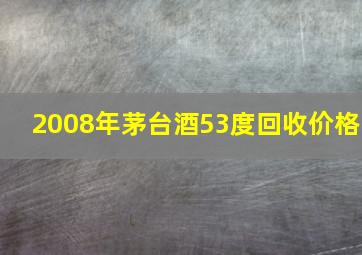 2008年茅台酒53度回收价格